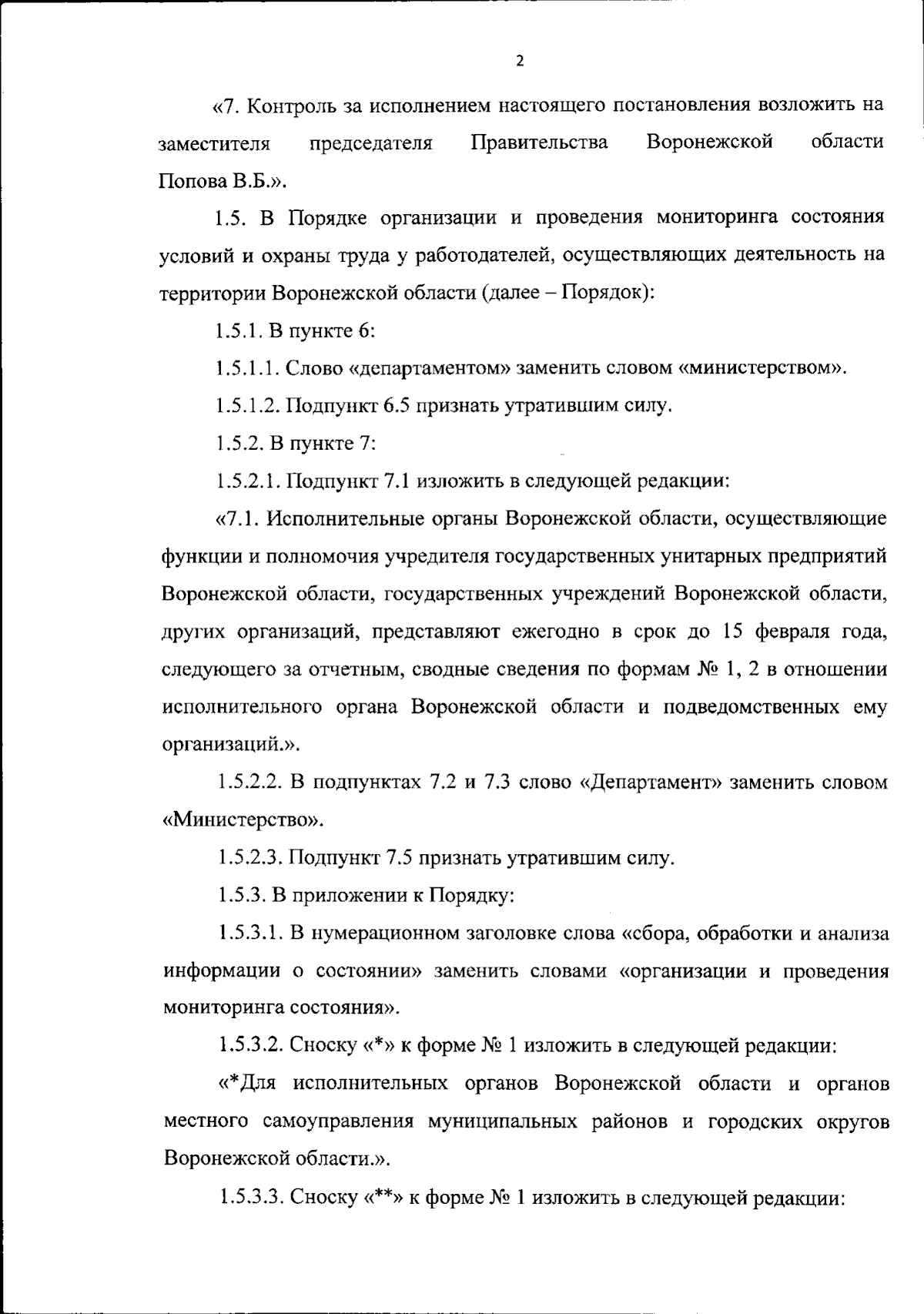 2

«7. Контроль за исполнением настоящего постановления возложить на заместителя председателя Правительства Воронежской области Попова В.Б.».

1.5. В Порядке организации и проведения мониторинга состояния условий и охраны труда у работодателей, осуществляющих деятельность на территории Воронежской области (далее – Порядок):

1.5.1. В пункте 6:

1.5.1.1. Слово «департаментом» заменить словом «министерством».

1.5.1.2. Подпункт 6.5 признать утратившим силу.

1.5.2. В пункте 7:

1.5.2.1. Подпункт 7.1 изложить в следующей редакции:

«7.1. Исполнительные органы Воронежской области, осуществляющие функции и полномочия учредителя государственных унитарных предприятий Воронежской области, государственных учреждений Воронежской области, других организаций, представляют ежегодно в срок до 15 февраля года, следующего за отчетным, сводные сведения по формам № 1, 2 в отношении исполнительного органа Воронежской области и подведомственных ему организаций.».

1.5.2.2. В подпунктах 7.2 и 7.3 слово «Департамент» заменить словом «Министерство».

1.5.2.3. Подпункт 7.5 признать утратившим силу.

1.5.3. В приложении к Порядку:

1.5.3.1. В нумерационном заголовке слова «сбора, обработки и анализа информации о состоянии» заменить словами «организации и проведения мониторинга состояния».

1.5.3.2. Сноску «*» к форме № 1 изложить в следующей редакции:

«*Для исполнительных органов Воронежской области и органов местного самоуправления муниципальных районов и городских округов Воронежской области.».

1.5.3.3. Сноску «**» к форме № 1 изложить в следующей редакции: